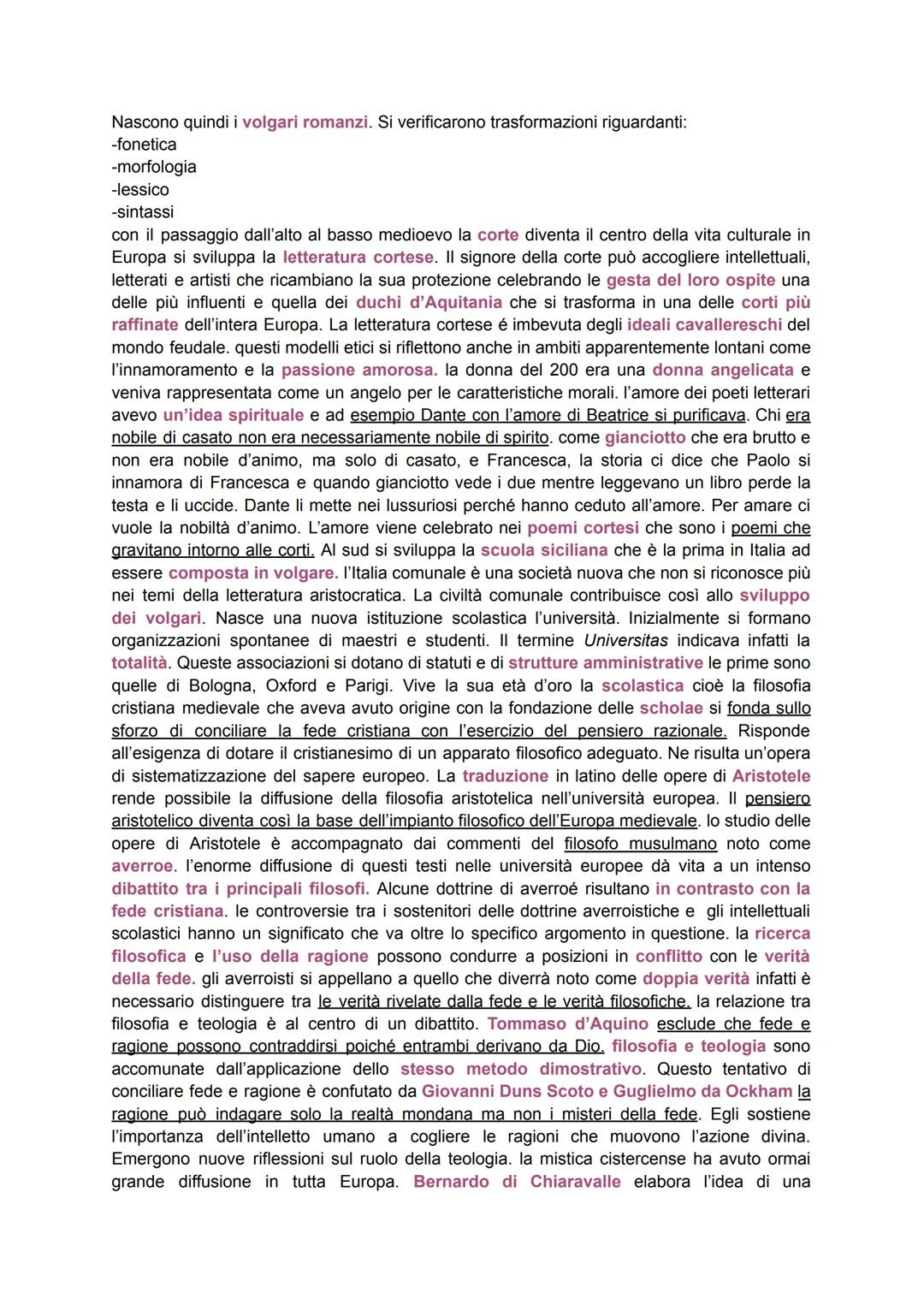 Nascono quindi i volgari romanzi. Si verificarono trasformazioni riguardanti:
-fonetica
-morfologia
-lessico
-sintassi
con il passaggio dall'alto al basso medioevo la corte diventa il centro della vita culturale in Europa si sviluppa la letteratura cortese. Il signore della corte può accogliere intellettuali, letterati e artisti che ricambiano la sua protezione celebrando le gesta del loro ospite una delle più influenti e quella dei duchi d'Aquitania che si trasforma in una delle corti più raffinate dell'intera Europa. La letteratura cortese é imbevuta degli ideali cavallereschi del mondo feudale. questi modelli etici si riflettono anche in ambiti apparentemente lontani come l'innamoramento e la passione amorosa. la donna del 200 era una donna angelicata e veniva rappresentata come un angelo per le caratteristiche morali. l'amore dei poeti letterari avevo un'idea spirituale e ad esempio Dante con l'amore di Beatrice si purificava. Chi era nobile di casato non era necessariamente nobile di spirito. come gianciotto che era brutto e non era nobile d'animo, ma solo di casato, e Francesca, la storia ci dice che Paolo si innamora di Francesca e quando gianciotto vede i due mentre leggevano un libro perde la testa e li uccide. Dante li mette nei lussuriosi perché hanno ceduto all'amore. Per amare ci vuole la nobiltà d'animo. L'amore viene celebrato nei poemi cortesi che sono i poemi che gravitano intorno alle corti. Al sud si sviluppa la scuola siciliana che è la prima in Italia ad essere composta in volgare. l'Italia comunale è una società nuova che non si riconosce più nei temi della letteratura aristocratica. La civiltà comunale contribuisce così allo sviluppo dei volgari. Nasce una nuova istituzione scolastica l'università. Inizialmente si formano organizzazioni spontanee di maestri e studenti. Il termine Universitas indicava infatti la totalità. Queste associazioni si dotano di statuti e di strutture amministrative le prime sono quelle di Bologna, Oxford e Parigi. Vive la sua età d'oro la scolastica cioè la filosofia cristiana medievale che aveva avuto origine con la fondazione delle scholae si fonda sullo sforzo di conciliare la fede cristiana con l'esercizio del pensiero razionale. Risponde all'esigenza di dotare il cristianesimo di un apparato filosofico adeguato. Ne risulta un'opera di sistematizzazione del sapere europeo. La traduzione in latino delle opere di Aristotele rende possibile la diffusione della filosofia aristotelica nell'università europea. Il pensiero aristotelico diventa così la base dell'impianto filosofico dell'Europa medievale. lo studio delle opere di Aristotele è accompagnato dai commenti del filosofo musulmano noto come averroe. l'enorme diffusione di questi testi nelle università europee dà vita a un intenso dibattito tra i principali filosofi. Alcune dottrine di averroé risultano in contrasto con la fede cristiana. le controversie tra i sostenitori delle dottrine averroistiche e gli intellettuali scolastici hanno un significato che va oltre lo specifico argomento in questione. la ricerca filosofica e l'uso della ragione possono condurre a posizioni in conflitto con le verità della fede. gli averroisti si appellano a quello che diverrà noto come doppia verità infatti è necessario distinguere tra le verità rivelate dalla fede e le verità filosofiche. la relazione tra filosofia e teologia è al centro di un dibattito. Tommaso d'Aquino esclude che fede e ragione possono contraddirsi poiché entrambi derivano da Dio. filosofia e teologia sono accomunate dall'applicazione dello stesso metodo dimostrativo. Questo tentativo di conciliare fede e ragione è confutato da Giovanni Duns Scoto e Guglielmo da Ockham la ragione può indagare solo la realtà mondana ma non i misteri della fede. Egli sostiene l'importanza dell'intelletto umano a cogliere le ragioni che muovono l'azione divina. Emergono nuove riflessioni sul ruolo della teologia. la mistica cistercense ha avuto ormai grande diffusione in tutta Europa. Bernardo di Chiaravalle elabora l'idea di una